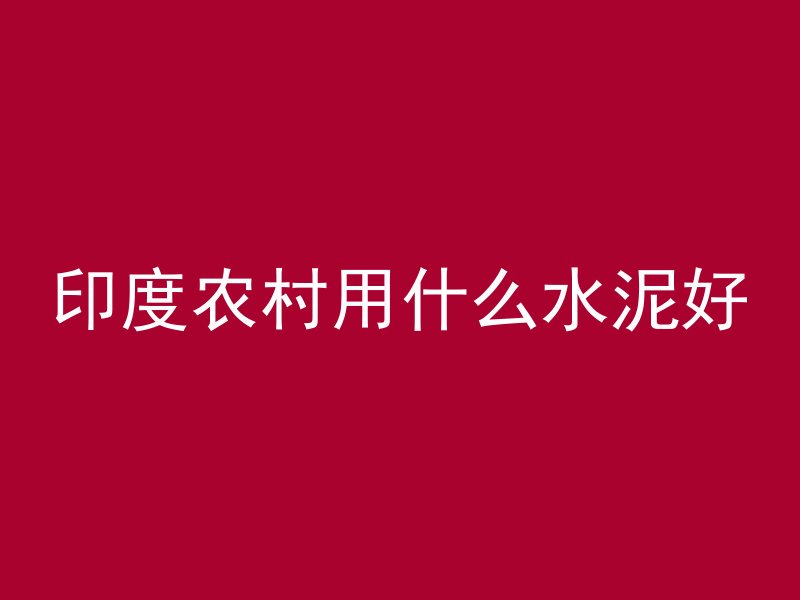 印度农村用什么水泥好